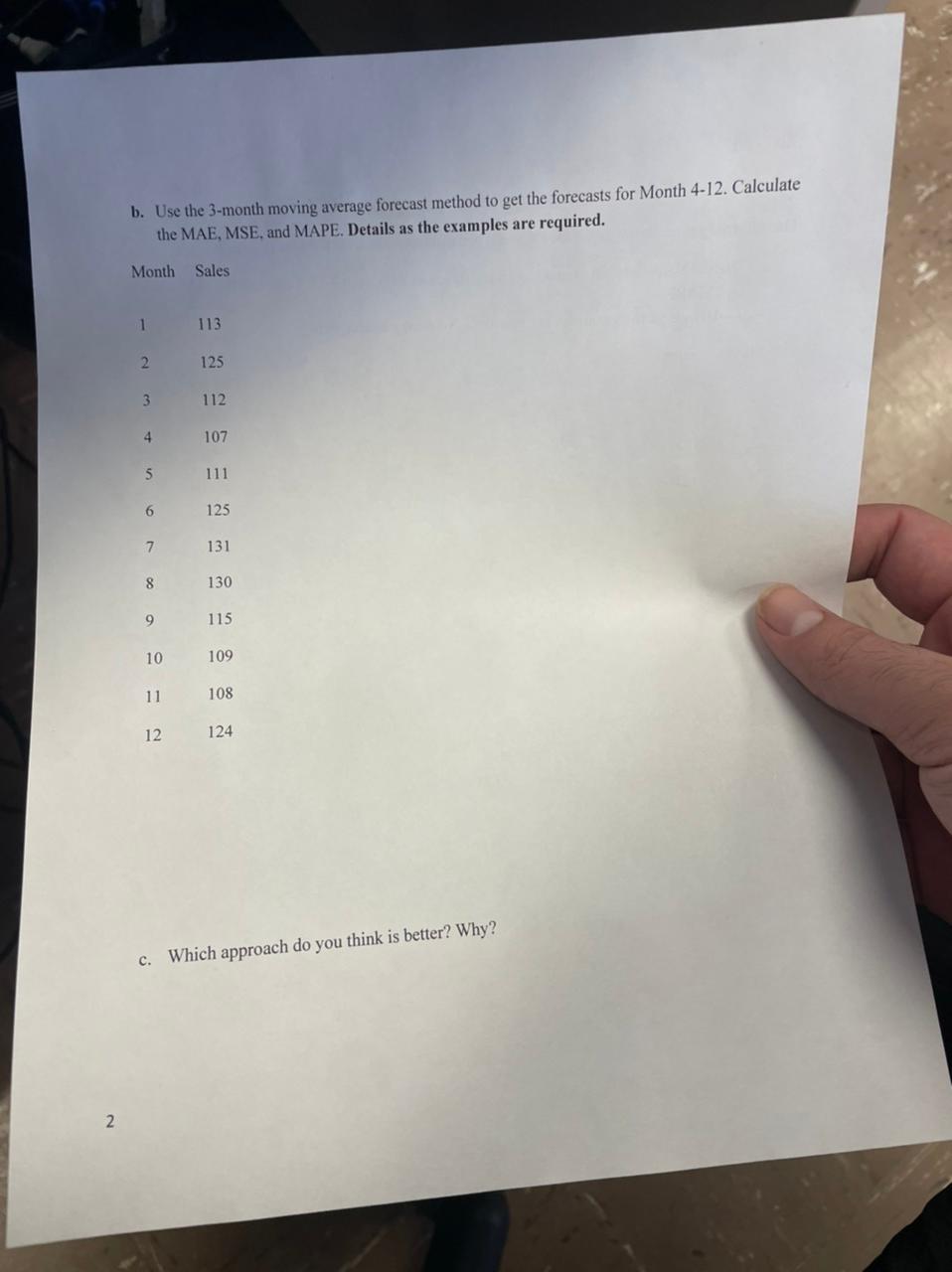 b. Use the 3-month moving average forecast method to get the forecasts for Month 4-12. Calculate the MAE, MSE, and MAPE. Details as the examples are required.

| Month | Sales |
|---|---|
| 1 | 113 |
| 2 | 125 |
| 3 | 112 |
| 4 | 107 |
| 5 | 111 |
| 6 | 125 |
| 7 | 131 |
| 8 | 130 |
| 9 | 115 |
| 10 | 109 |
| 11 | 108 |
| 12 | 124 |

c. Which approach do you think is better? Why?

2